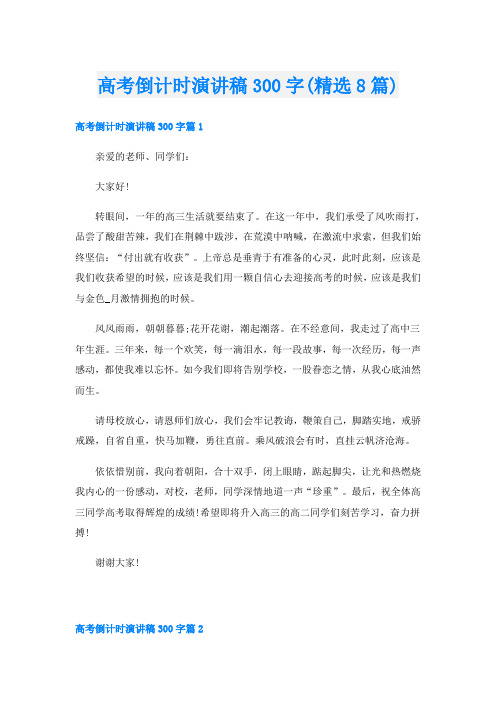 高考倒计时演讲稿300字(精选8篇)

高考倒计时演讲稿300字篇1

亲爱的老师、同学们:

大家好!

转眼间，一年的高三生活就要结束了。在这一年中，我们承受了风吹雨打，品尝了酸甜苦辣，我们在荆棘中跋涉，在荒漠中呐喊，在激流中求索，但我们始终坚信：“付出就有收获”。上帝总是垂青于有准备的心灵，此时此刻，应该是我们收获希望的时候，应该是我们用一颗自信心去迎接高考的时候，应该是我们与金色_月激情拥抱的时候。

风风雨雨，朝朝暮暮;花开花谢，潮起潮落。在不经意间，我走过了高中三年生涯。三年来，每一个欢笑，每一滴泪水，每一段故事，每一次经历，每一声感动，都使我难以忘怀。如今我们即将告别学校，一股眷恋之情，从我心底油然而生。

请母校放心，请恩师们放心，我们会牢记教诲，鞭策自己，脚踏实地，戒骄戒躁，自省自重，快马加鞭，勇往直前。乘风破浪会有时，直挂云帆济沧海。

依依惜别前，我向着朝阳，合十双手，闭上眼睛，踮起脚尖，让光和热燃烧我内心的一份感动，对校，老师，同学深情地道一声“珍重”。最后，祝全体高三同学高考取得辉煌的成绩!希望即将升入高三的高二同学们刻苦学习，奋力拼搏!

谢谢大家!

高考倒计时演讲稿300字篇2